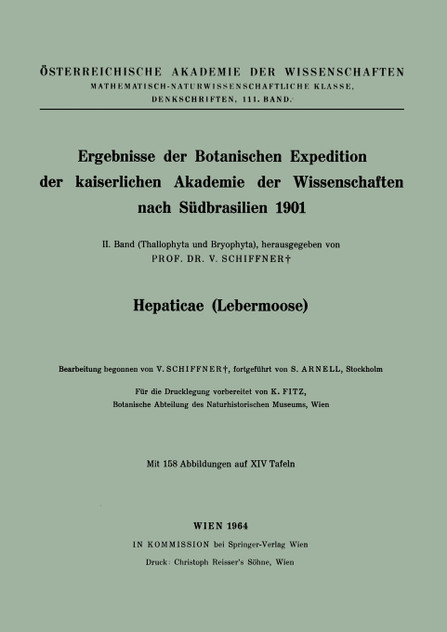 ÖSTERREICHISCHE AKADEMIE DER WISSENSCHAFTEN
MATHEMATISCH-NATURWISSENSCHAFTLICHE KLASSE,
DENKSCHRIFTEN, 111. BAND.

Ergebnisse der Botanischen Expedition der kaiserlichen Akademie der Wissenschaften nach Südbrasilien 1901

II. Band (Thallophyta und Bryophyta), herausgegeben von
PROF. DR. V. SCHIFFNER†

Hepaticae (Lebermoose)

Bearbeitung begonnen von V. SCHIFFNER†, fortgeführt von S. ARNELL, Stockholm

Für die Drucklegung vorbereitet von K. FITZ,
Botanische Abteilung des Naturhistorischen Museums, Wien

Mit 158 Abbildungen auf XIV Tafeln

WIEN 1964
IN KOMMISSION bei Springer-Verlag Wien
Druck: Christoph Reisser's Söhne, Wien